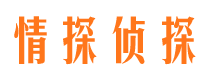 情探侦探